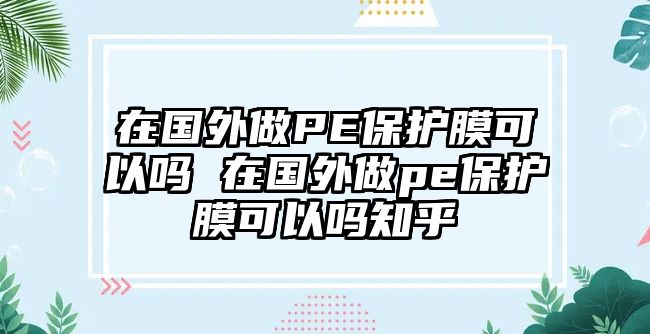 在国外做PE保护膜可以吗 在国外做pe保护膜可以吗知乎